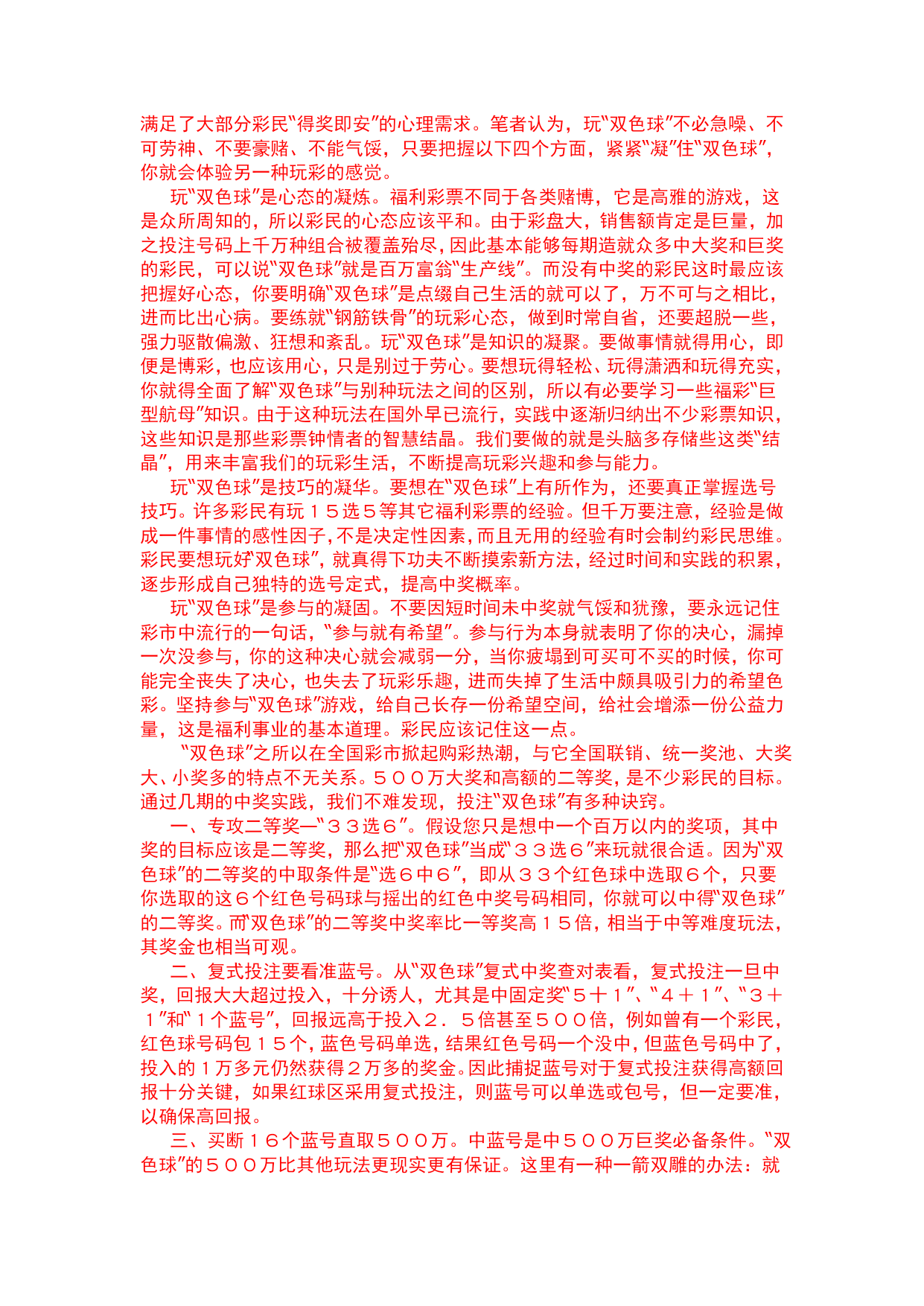 满足了大部分彩民“得奖即安”的心理需求。笔者认为，玩“双色球”不必急噪、不可劳神、不要豪赌、不能气馁，只要把握以下四个方面，紧紧“凝”住“双色球”，你就会体验另一种玩彩的感觉。

玩“双色球”是心态的凝炼。福利彩票不同于各类赌博，它是高雅的游戏，这是众所周知的，所以彩民的心态应该平和。由于彩盘大，销售额肯定是巨量，加之投注号码上千万种组合被覆盖殆尽，因此基本能够每期造就众多中大奖和巨奖的彩民，可以说“双色球”就是百万富翁“生产线”。而没有中奖的彩民这时最应该把握好心态，你要明确“双色球”是点缀自己生活的就可以了，万不可与之相比，进而比出心病。要练就“钢筋铁骨”的玩彩心态，做到时常自省，还要超脱一些，强力驱散偏激、狂想和紊乱。玩“双色球”是知识的凝聚。要做事情就得用心，即便是博彩，也应该用心，只是别过于劳心。要想玩得轻松、玩得潇洒和玩得充实，你就得全面了解“双色球”与别种玩法之间的区别，所以有必要学习一些福彩“巨型航母”知识。由于这种玩法在国外早已流行，实践中逐渐归纳出不少彩票知识，这些知识是那些彩票钟情者的智慧结晶。我们要做的就是头脑多存储些这类“结晶”，用来丰富我们的玩彩生活，不断提高玩彩兴趣和参与能力。

玩“双色球”是技巧的凝华。要想在“双色球”上有所作为，还要真正掌握选号技巧。许多彩民有玩１５选５等其它福利彩票的经验。但千万要注意，经验是做成一件事情的感性因子，不是决定性因素，而且无用的经验有时会制约彩民思维。彩民要想玩好“双色球”，就真得下功夫不断摸索新方法，经过时间和实践的积累，逐步形成自己独特的选号定式，提高中奖概率。

玩“双色球”是参与的凝固。不要因短时间未中奖就气馁和犹豫，要永远记住彩市中流行的一句话，“参与就有希望”。参与行为本身就表明了你的决心，漏掉一次没参与，你的这种决心就会减弱一分，当你疲塌到可买可不买的时候，你可能完全丧失了决心，也失去了玩彩乐趣，进而失掉了生活中颇具吸引力的希望色彩。坚持参与“双色球”游戏，给自己长存一份希望空间，给社会增添一份公益力量，这是福利事业的基本道理。彩民应该记住这一点。

“双色球”之所以在全国彩市掀起购彩热潮，与它全国联销、统一奖池、大奖大、小奖多的特点不无关系。５００万大奖和高额的二等奖，是不少彩民的目标。通过几期的中奖实践，我们不难发现，投注“双色球”有多种诀窍。

一、专攻二等奖—“３３选６”。假设您只是想中一个百万以内的奖项，其中奖的目标应该是二等奖，那么把“双色球”当成“３３选６”来玩就很合适。因为“双色球”的二等奖的中取条件是“选６中６”，即从３３个红色球中选取６个，只要你选取的这６个红色号码球与摇出的红色中奖号码相同，你就可以中得“双色球”的二等奖。而“双色球”的二等奖中奖率比一等奖高１５倍，相当于中等难度玩法，其奖金也相当可观。

二、复式投注要看准蓝号。从“双色球”复式中奖查对表看，复式投注一旦中奖，回报大大超过投入，十分诱人，尤其是中固定奖“５＋１”、“４＋１”、“３＋１”和“１个蓝号”，回报远高于投入２．５倍甚至５００倍，例如曾有一个彩民，红色球号码包１５个，蓝色号码单选，结果红色号码一个没中，但蓝色号码中了，投入的１万多元仍然获得２万多的奖金。因此捕捉蓝号对于复式投注获得高额回报十分关键，如果红球区采用复式投注，则蓝号可以单选或包号，但一定要准，以确保高回报。

三、买断１６个蓝号直取５００万。中蓝号是中５００万巨奖必备条件。“双色球”的５００万比其他玩法更现实更有保证。这里有一种一箭双雕的办法：就